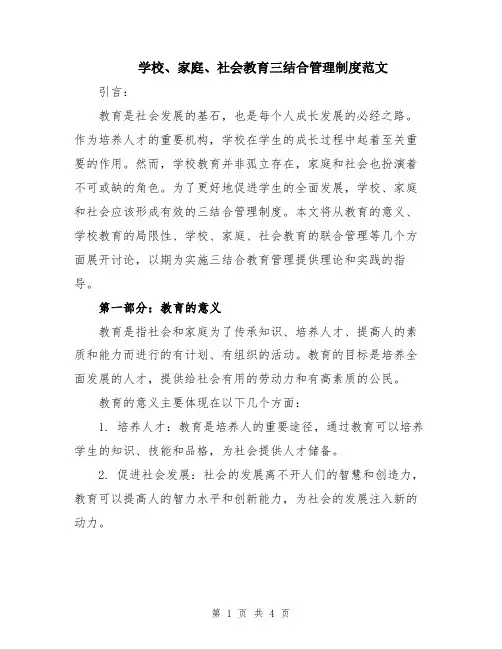 学校、家庭、社会教育三结合管理制度范文

引言：

教育是社会发展的基石，也是每个人成长发展的必经之路。作为培养人才的重要机构，学校在学生的成长过程中起着至关重要的作用。然而，学校教育并非孤立存在，家庭和社会也扮演着不可或缺的角色。为了更好地促进学生的全面发展，学校、家庭和社会应该形成有效的三结合管理制度。本文将从教育的意义、学校教育的局限性、学校、家庭、社会教育的联合管理等几个方面展开讨论，以期为实施三结合教育管理提供理论和实践的指导。

第一部分：教育的意义

教育是指社会和家庭为了传承知识、培养人才、提高人的素质和能力而进行的有计划、有组织的活动。教育的目标是培养全面发展的人才，提供给社会有用的劳动力和有高素质的公民。

教育的意义主要体现在以下几个方面：

1. 培养人才：教育是培养人的重要途径，通过教育可以培养学生的知识、技能和品格，为社会提供人才储备。

2. 促进社会发展：社会的发展离不开人们的智慧和创造力，教育可以提高人的智力水平和创新能力，为社会的发展注入新的动力。

第 1 页 共 4 页